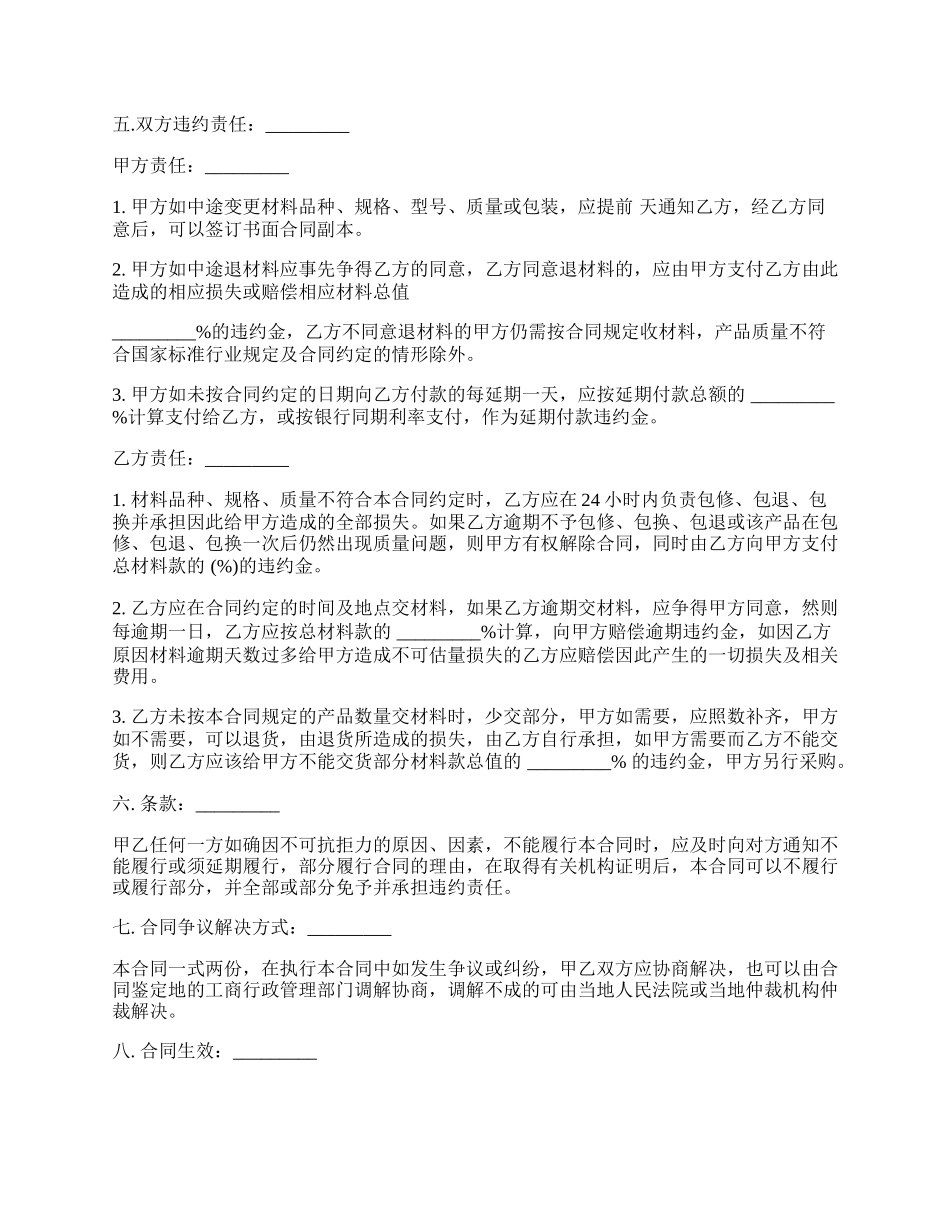 五.双方违约责任：_________

甲方责任：_________

1. 甲方如中途变更材料品种、规格、型号、质量或包装，应提前 天通知乙方，经乙方同意后，可以签订书面合同副本。

2. 甲方如中途退材料应事先争得乙方的同意，乙方同意退材料的，应由甲方支付乙方由此造成的相应损失或赔偿相应材料总值

_________%的违约金，乙方不同意退材料的甲方仍需按合同规定收材料，产品质量不符合国家标准行业规定及合同约定的情形除外。

3. 甲方如未按合同约定的日期向乙方付款的每延期一天，应按延期付款总额的 _________%计算支付给乙方，或按银行同期利率支付，作为延期付款违约金。

乙方责任：_________

1. 材料品种、规格、质量不符合本合同约定时，乙方应在 24 小时内负责包修、包退、包换并承担因此给甲方造成的全部损失。如果乙方逾期不予包修、包换、包退或该产品在包修、包退、包换一次后仍然出现质量问题，则甲方有权解除合同，同时由乙方向甲方支付总材料款的 (%)的违约金。

2. 乙方应在合同约定的时间及地点交材料，如果乙方逾期交材料，应争得甲方同意，然则每逾期一日，乙方应按总材料款的 _________%计算，向甲方赔偿逾期违约金，如因乙方原因材料逾期天数过多给甲方造成不可估量损失的乙方应赔偿因此产生的一切损失及相关费用。

3. 乙方未按本合同规定的产品数量交材料时，少交部分，甲方如需要，应照数补齐，甲方如不需要，可以退货，由退货所造成的损失，由乙方自行承担，如甲方需要而乙方不能交货，则乙方应该给甲方不能交货部分材料款总值的 _________% 的违约金，甲方另行采购。

六. 条款：_________

甲乙任何一方如确因不可抗拒力的原因、因素，不能履行本合同时，应及时向对方通知不能履行或须延期履行，部分履行合同的理由，在取得有关机构证明后，本合同可以不履行或履行部分，并全部或部分免予并承担违约责任。

七. 合同争议解决方式：_________

本合同一式两份，在执行本合同中如发生争议或纠纷，甲乙双方应协商解决，也可以由合同鉴定地的工商行政管理部门调解协商，调解不成的可由当地人民法院或当地仲裁机构仲裁解决。

八. 合同生效：_________